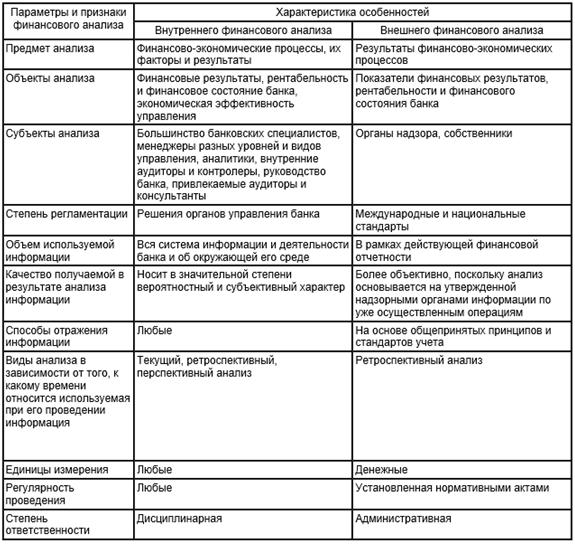 | Параметры и признаки финансового анализа | Характеристика особенностей | |
|---|---|---|
| | Внутреннего финансового анализа | Внешнего финансового анализа |
| Предмет анализа | Финансово-экономические процессы, их факторы и результаты | Результаты финансово-экономических процессов |
| Объекты анализа | Финансовые результаты, рентабельность и финансовое состояние банка, экономическая эффективность управления | Показатели финансовых результатов, рентабельности и финансового состояния банка |
| Субъекты анализа | Большинство банковских специалистов, менеджеры разных уровней и видов управления, аналитики, внутренние аудиторы и контролеры, руководство банка, привлекаемые аудиторы и консультанты | Органы надзора, собственники |
| Степень регламентации | Решения органов управления банка | Международные и национальные стандарты |
| Объем используемой информации | Вся система информации и деятельности банка и об окружающей его среде | В рамках действующей финансовой отчетности |
| Качество получаемой в результате анализа информации | Носит в значительной степени вероятностный и субъективный характер | Более объективно, поскольку анализ основывается на утвержденной надзорными органами информации по уже осуществленным операциям |
| Способы отражения информации | Любые | На основе общепринятых принципов и стандартов учета |
| Виды анализа в зависимости от того, к какому времени относится используемая при его проведении информация | Текущий, ретроспективный, перспективный анализ | Ретроспективный анализ |
| Единицы измерения | Любые | Денежные |
| Регулярность проведения | Любые | Установленная нормативными актами |
| Степень ответственности | Дисциплинарная | Административная |